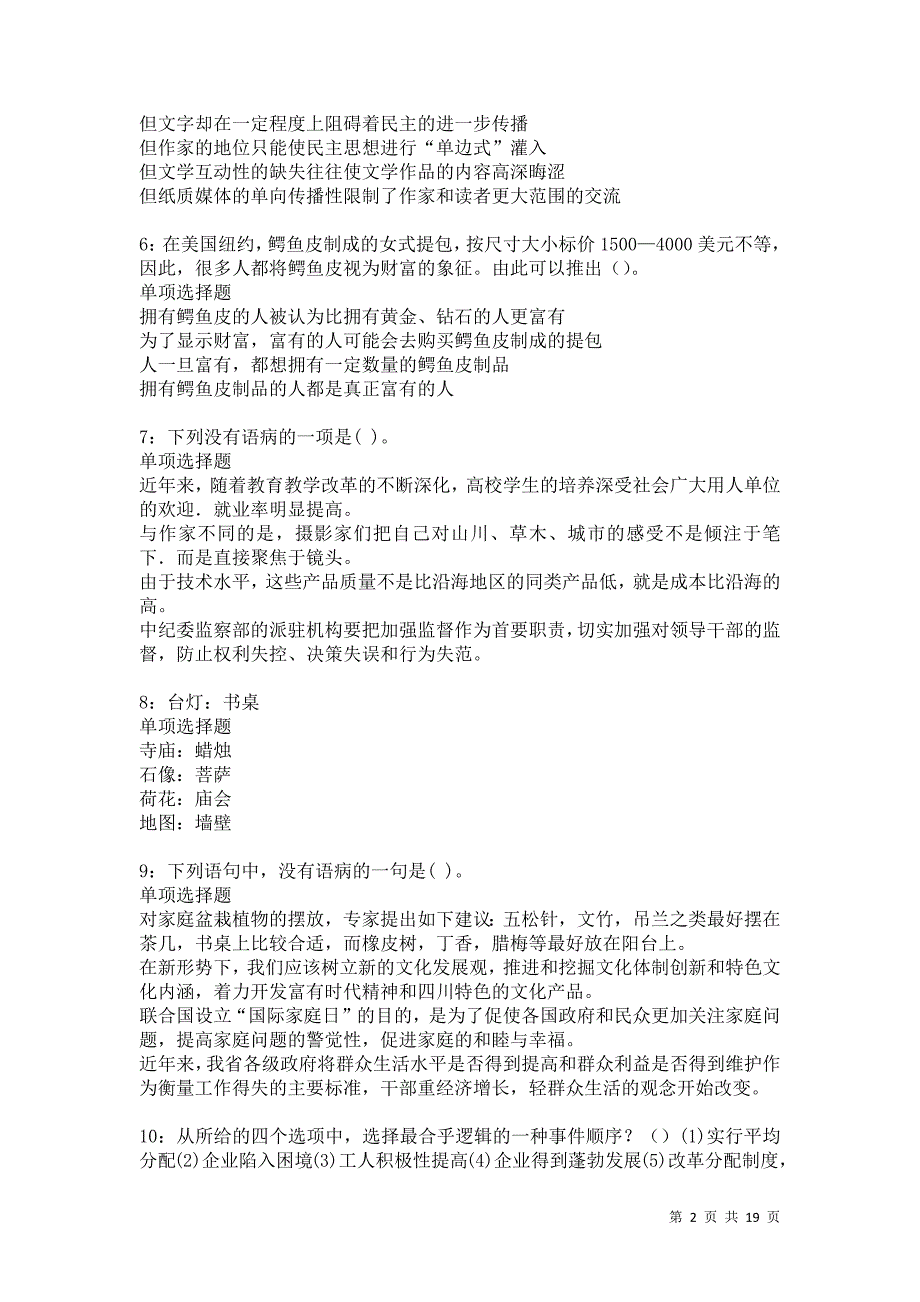 但文字却在一定程度上阻碍着民主的进一步传播
但作家的地位只能使民主思想进行“单边式”灌入
但文学互动性的缺失往往使文学作品的内容高深晦涩
但纸质媒体的单向传播性限制了作家和读者更大范围的交流

6：在美国纽约，鳄鱼皮制成的女式提包，按尺寸大小标价 1500—4000 美元不等，因此，很多人都将鳄鱼皮视为财富的象征。由此可以推出（）。
单项选择题
拥有鳄鱼皮的人被认为比拥有黄金、钻石的人更富有
为了显示财富，富有的人可能会去购买鳄鱼皮制成的提包
人一旦富有，都想拥有一定数量的鳄鱼皮制品
拥有鳄鱼皮制品的人都是真正富有的人

7：下列没有语病的一项是( )。
单项选择题
近年来，随着教育教学改革的不断深化，高校学生的培养深受社会广大用人单位的欢迎．就业率明显提高。
与作家不同的是，摄影家们把自己对山川、草木、城市的感受不是倾注于笔下．而是直接聚焦于镜头。
由于技术水平，这些产品质量不是比沿海地区的同类产品低，就是成本比沿海的高。
中纪委监察部的派驻机构要把加强监督作为首要职责，切实加强对领导干部的监督，防止权利失控、决策失误和行为失范。

8：台灯：书桌
单项选择题
寺庙：蜡烛
石像：菩萨
荷花：庙会
地图：墙壁

9：下列语句中，没有语病的一句是( )。
单项选择题
对家庭盆栽植物的摆放，专家提出如下建议：五松针，文竹，吊兰之类最好摆在茶几，书桌上比较合适，而橡皮树，丁香，腊梅等最好放在阳台上。
在新形势下，我们应该树立新的文化发展观，推进和挖掘文化体制创新和特色文化内涵，着力开发富有时代精神和四川特色的文化产品。
联合国设立“国际家庭日”的目的，是为了促使各国政府和民众更加关注家庭问题，提高家庭问题的警觉性，促进家庭的和睦与幸福。
近年来，我省各级政府将群众生活水平是否得到提高和群众利益是否得到维护作为衡量工作得失的主要标准，干部重经济增长，轻群众生活的观念开始改变。

10：从所给的四个选项中，选择最合乎逻辑的一种事件顺序？（）(1)实行平均分配(2)企业陷入困境(3)工人积极性提高(4)企业得到蓬勃发展(5)改革分配制度，

第 2 页 共 19 页